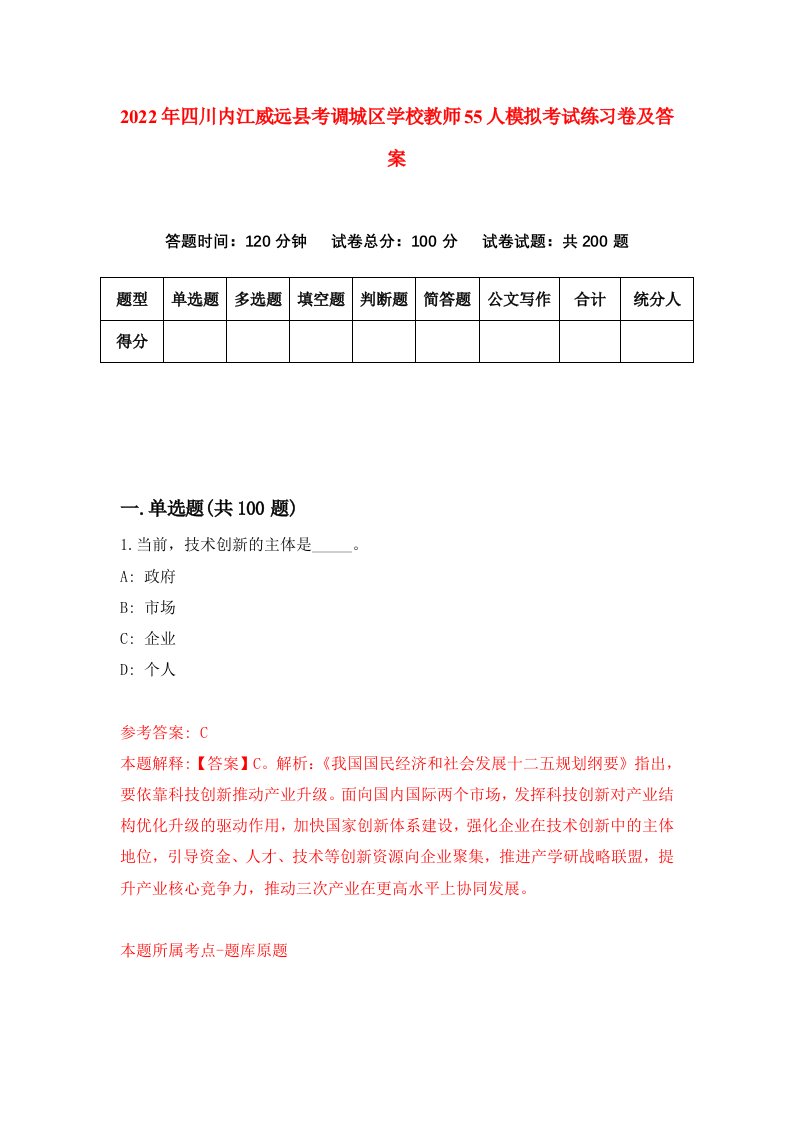 2022年四川内江威远县考调城区学校教师55人模拟考试练习卷及答案

答题时间：120分钟　试卷总分：100分　试卷试题：共200题

| 题型 | 单选题 | 多选题 | 填空题 | 判断题 | 简答题 | 公文写作 | 合计 | 统分人 |
|---|---|---|---|---|---|---|---|---|
| 得分 | | | | | | | | |

一.单选题(共100题)

1.当前，技术创新的主体是_____。

A: 政府

B: 市场

C: 企业

D: 个人

参考答案: C

本题解释:【答案】C。解析:《我国国民经济和社会发展十二五规划纲要》指出，要依靠科技创新推动产业升级。面向国内国际两个市场，发挥科技创新对产业结构优化升级的驱动作用，加快国家创新体系建设，强化企业在技术创新中的主体地位，引导资金、人才、技术等创新资源向企业聚集，推进产学研战略联盟，提升产业核心竞争力，推动三次产业在更高水平上协同发展。

本题所属考点-题库原题